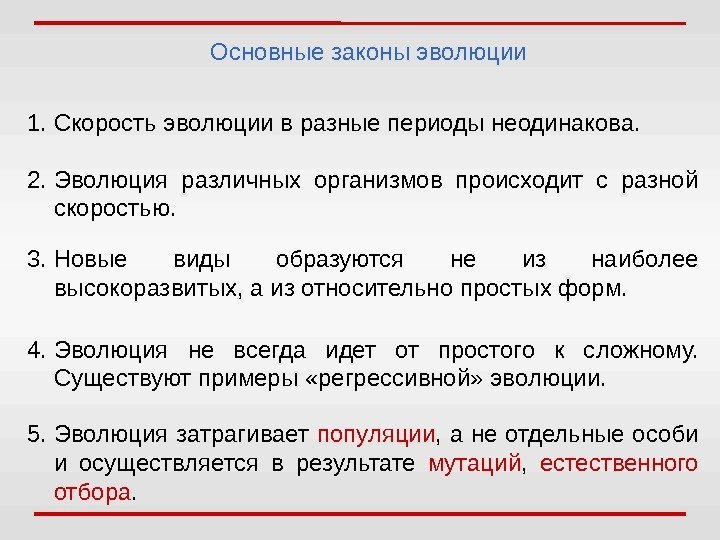 Основные законы эволюции

1. Скорость эволюции в разные периоды неодинакова.

2. Эволюция различных организмов происходит с разной скоростью.

3. Новые виды образуются не из наиболее высокоразвитых, а из относительно простых форм.

4. Эволюция не всегда идет от простого к сложному. Существуют примеры «регрессивной» эволюции.

5. Эволюция затрагивает популяции, а не отдельные особи и осуществляется в результате мутаций, естественного отбора.